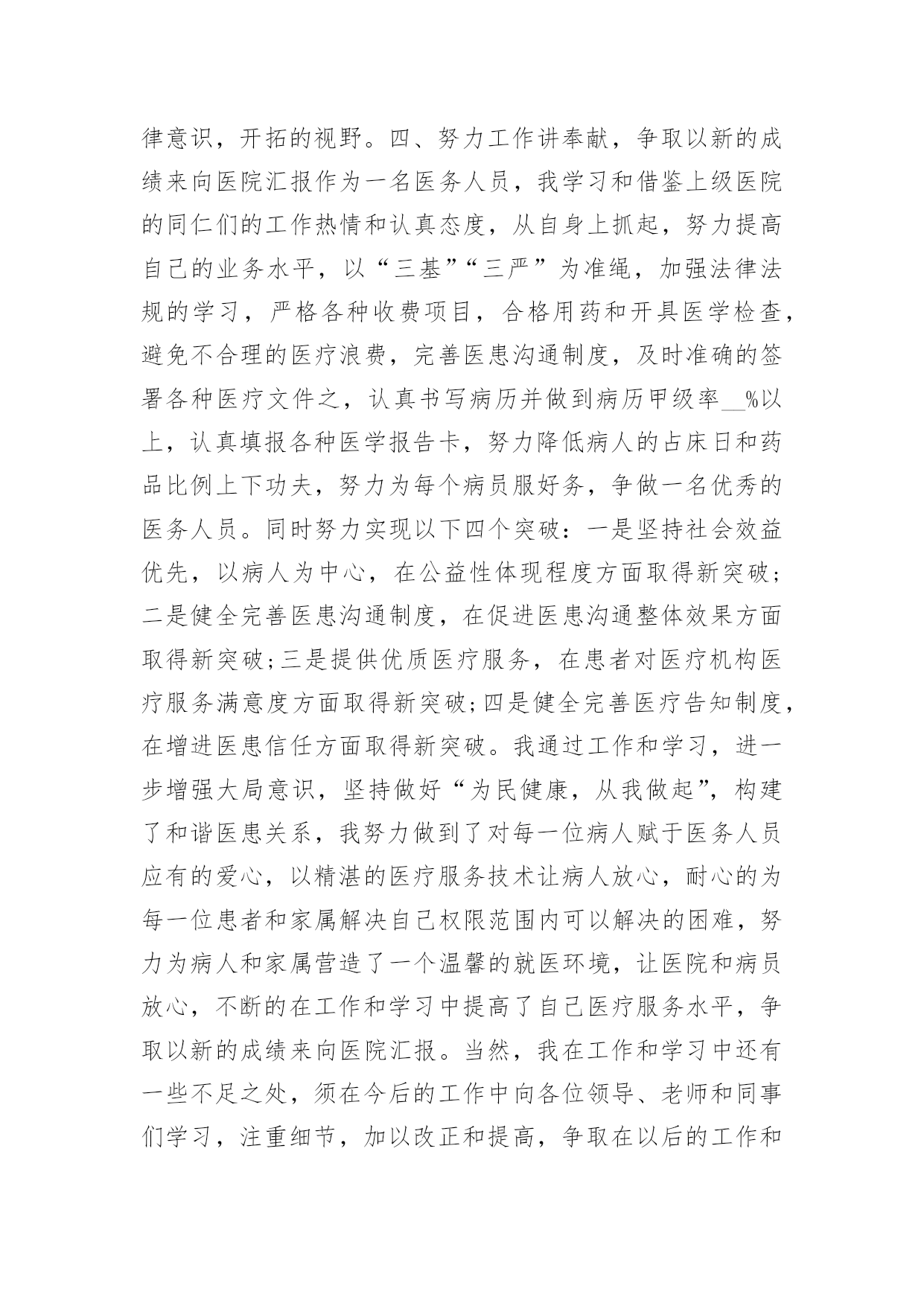 律意识，开拓的视野。四、努力工作讲奉献，争取以新的成绩来向医院汇报作为一名医务人员，我学习和借鉴上级医院的同仁们的工作热情和认真态度，从自身上抓起，努力提高自己的业务水平，以“三基”“三严”为准绳，加强法律法规的学习，严格各种收费项目，合格用药和开具医学检查，避免不合理的医疗浪费，完善医患沟通制度，及时准确的签署各种医疗文件之，认真书写病历并做到病历甲级率__%以上，认真填报各种医学报告卡，努力降低病人的占床日和药品比例上下功夫，努力为每个病员服好务，争做一名优秀的医务人员。同时努力实现以下四个突破：一是坚持社会效益优先，以病人为中心，在公益性体现程度方面取得新突破；二是健全完善医患沟通制度，在促进医患沟通整体效果方面取得新突破;三是提供优质医疗服务，在患者对医疗机构医疗服务满意度方面取得新突破;四是健全完善医疗告知制度，在增进医患信任方面取得新突破。我通过工作和学习，进一步增强大局意识，坚持做好“为民健康，从我做起”，构建了和谐医患关系，我努力做到了对每一位病人赋于医务人员应有的爱心，以精湛的医疗服务技术让病人放心，耐心的为每一位患者和家属解决自己权限范围内可以解决的困难，努力为病人和家属营造了一个温馨的就医环境，让医院和病员放心，不断的在工作和学习中提高了自己医疗服务水平，争取以新的成绩来向医院汇报。当然，我在工作和学习中还有一些不足之处，须在今后的工作中向各位领导、老师和同事们学习，注重细节，加以改正和提高，争取在以后的工作和